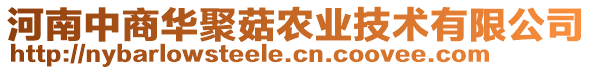 河南中商华聚菇农业技术有限公司
http://nybarlowsteele.cn.coovee.com